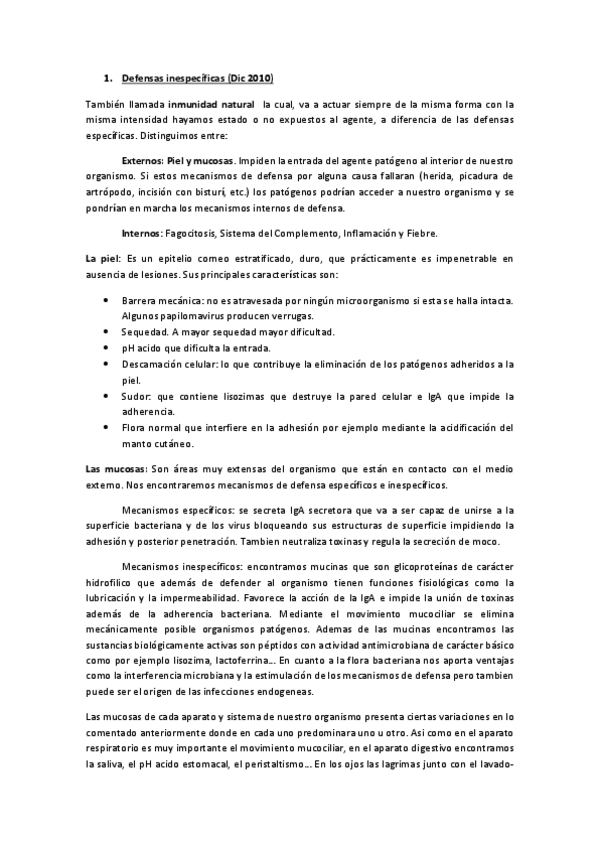 1. Defensas inespecíficas (Dic 2010)

También llamada inmunidad natural la cual, va a actuar siempre de la misma forma con la misma intensidad hayamos estado o no expuestos al agente, a diferencia de las defensas específicas. Distinguimos entre:

Externos: Piel y mucosas. Impiden la entrada del agente patógeno al interior de nuestro organismo. Si estos mecanismos de defensa por alguna causa fallaran (herida, picadura de artrópodo, incisión con bisturí, etc.) los patógenos podrían acceder a nuestro organismo y se pondrían en marcha los mecanismos internos de defensa.

Internos: Fagocitosis, Sistema del Complemento, Inflamación y Fiebre.

La piel: Es un epitelio corneo estratificado, duro, que prácticamente es impenetrable en ausencia de lesiones. Sus principales características son:

• Barrera mecánica: no es atravesada por ningún microorganismo si esta se halla intacta. Algunos papilomavirus producen verrugas.
• Sequedad. A mayor sequedad mayor dificultad.
• pH acido que dificulta la entrada.
• Descamación celular: lo que contribuye la eliminación de los patógenos adheridos a la piel.
• Sudor: que contiene lisozimas que destruye la pared celular e IgA que impide la adherencia.
• Flora normal que interfiere en la adhesión por ejemplo mediante la acidificación del manto cutáneo.

Las mucosas: Son áreas muy extensas del organismo que están en contacto con el medio externo. Nos encontraremos mecanismos de defensa específicos e inespecíficos.

Mecanismos específicos: se secreta IgA secretora que va a ser capaz de unirse a la superficie bacteriana y de los virus bloqueando sus estructuras de superficie impidiendo la adhesión y posterior penetración. Tambien neutraliza toxinas y regula la secreción de moco.

Mecanismos inespecíficos: encontramos mucinas que son glicoproteínas de carácter hidrofílico que además de defender al organismo tienen funciones fisiológicas como la lubricación y la impermeabilidad. Favorece la acción de la IgA e impide la unión de toxinas además de la adherencia bacteriana. Mediante el movimiento mucociliar se elimina mecánicamente posible organismos patógenos. Ademas de las mucinas encontramos las sustancias biológicamente activas son péptidos con actividad antimicrobiana de carácter básico como por ejemplo lisozima, lactoferrina... En cuanto a la flora bacteriana nos aporta ventajas como la interferencia microbiana y la estimulación de los mecanismos de defensa pero tambien puede ser el origen de las infecciones endogeneas.

Las mucosas de cada aparato y sistema de nuestro organismo presenta ciertas variaciones en lo comentado anteriormente donde en cada uno predominara uno u otro. Asi como en el aparato respiratorio es muy importante el movimiento mucociliar, en el aparato digestivo encontramos la saliva, el pH acido estomacal, el peristaltismo... En los ojos las lagrimas junto con el lavado-